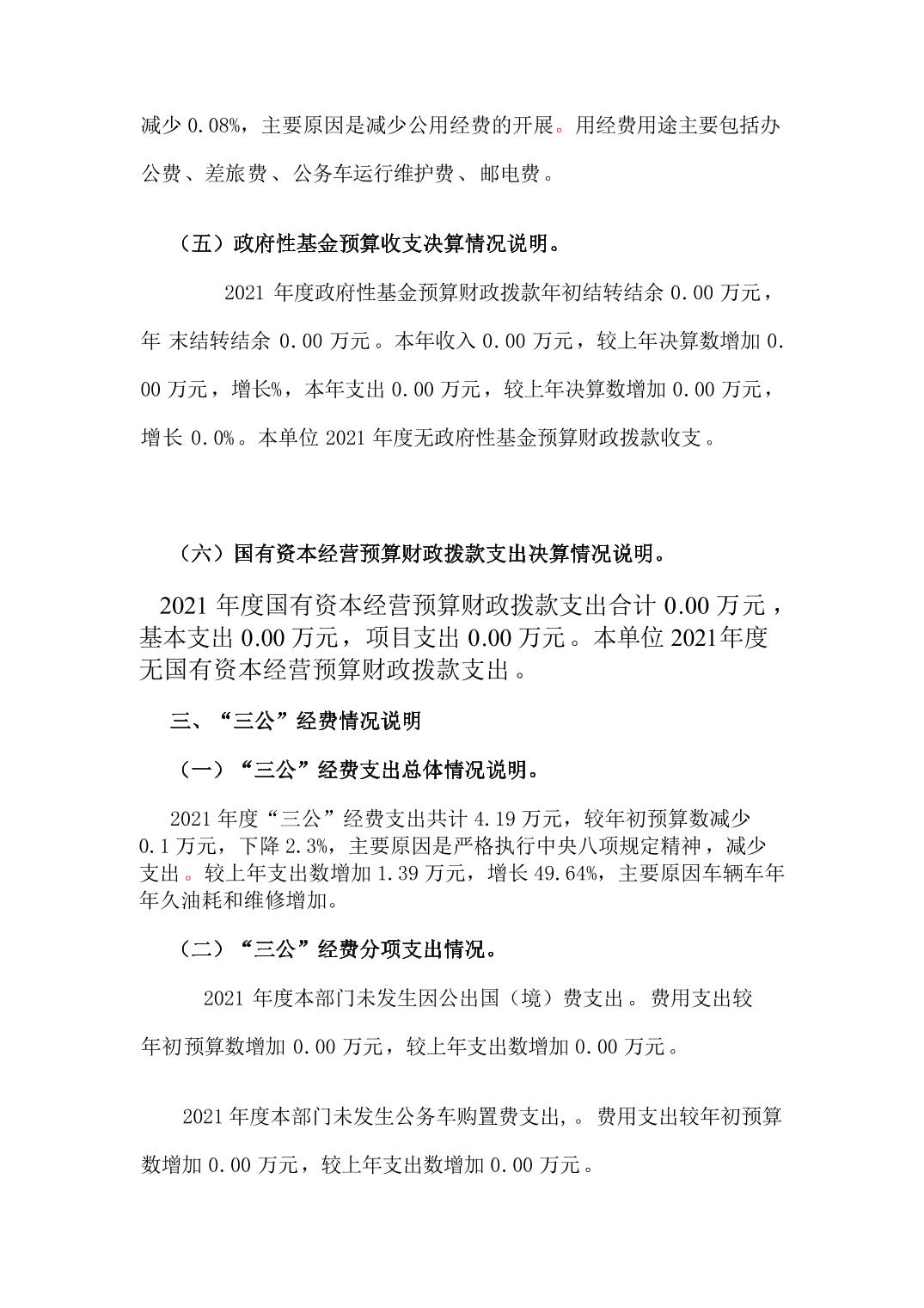 减少 0.08%，主要原因是减少公用经费的开展。用经费用途主要包括办公费、差旅费、公务车运行维护费、邮电费。

（五）政府性基金预算收支决算情况说明。

2021 年度政府性基金预算财政拨款年初结转结余 0.00 万元，年 末结转结余 0.00 万元。本年收入 0.00 万元，较上年决算数增加 0.00 万元，增长%，本年支出 0.00 万元，较上年决算数增加 0.00 万元，增长 0.0%。本单位 2021 年度无政府性基金预算财政拨款收支。

（六）国有资本经营预算财政拨款支出决算情况说明。

2021 年度国有资本经营预算财政拨款支出合计 0.00 万元，基本支出 0.00 万元，项目支出 0.00 万元。本单位 2021年度无国有资本经营预算财政拨款支出。

三、“三公”经费情况说明

（一）“三公”经费支出总体情况说明。

2021 年度“三公”经费支出共计 4.19 万元，较年初预算数减少 0.1 万元，下降 2.3%，主要原因是严格执行中央八项规定精神，减少支出。较上年支出数增加 1.39 万元，增长 49.64%，主要原因车辆车年年久油耗和维修增加。

（二）“三公”经费分项支出情况。

2021 年度本部门未发生因公出国（境）费支出。费用支出较年初预算数增加 0.00 万元，较上年支出数增加 0.00 万元。

2021 年度本部门未发生公务车购置费支出,。费用支出较年初预算数增加 0.00 万元，较上年支出数增加 0.00 万元。